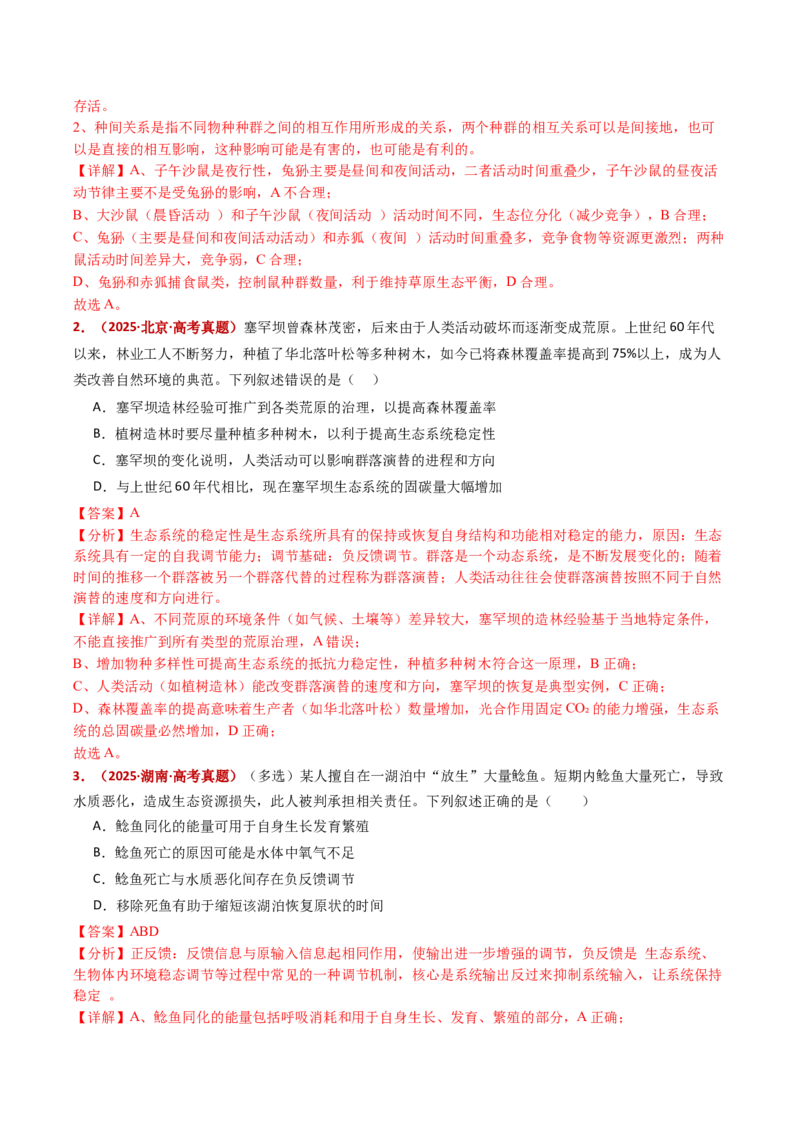 存活。
2、种间关系是指不同物种种群之间的相互作用所形成的关系，两个种群的相互关系可以是间接地，也可以是直接的相互影响，这种影响可能是有害的，也可能是有利的。
【详解】A、子午沙鼠是夜行性，兔狲主要是昼间和夜间活动，二者活动时间重叠少，子午沙鼠的昼夜活动节律主要不是受兔狲的影响，A 不合理；
B、大沙鼠（晨昏活动 ）和子午沙鼠（夜间活动 ）活动时间不同，生态位分化（减少竞争），B 合理；
C、兔狲（主要是昼间和夜间活动活动）和赤狐（夜间 ）活动时间重叠多，竞争食物等资源更激烈；两种鼠活动时间差异大，竞争弱，C 合理；
D、兔狲和赤狐捕食鼠类，控制鼠种群数量，利于维持草原生态平衡，D 合理。
故选 A。
2．（2025·北京·高考真题）塞罕坝曾森林茂密，后来由于人类活动破坏而逐渐变成荒原。上世纪 60 年代以来，林业工人不断努力，种植了华北落叶松等多种树木，如今已将森林覆盖率提高到 75%以上，成为人类改善自然环境的典范。下列叙述错误的是（    ）
A．塞罕坝造林经验可推广到各类荒原的治理，以提高森林覆盖率
B．植树造林时要尽量种植多种树木，以利于提高生态系统稳定性
C．塞罕坝的变化说明，人类活动可以影响群落演替的进程和方向
D．与上世纪 60 年代相比，现在塞罕坝生态系统的固碳量大幅增加
【答案】A
【分析】生态系统的稳定性是生态系统所具有的保持或恢复自身结构和功能相对稳定的能力，原因：生态系统具有一定的自我调节能力；调节基础：负反馈调节。群落是一个动态系统，是不断发展变化的；随着时间的推移一个群落被另一个群落代替的过程称为群落演替；人类活动往往会使群落演替按照不同于自然演替的速度和方向进行。
【详解】A、不同荒原的环境条件（如气候、土壤等）差异较大，塞罕坝的造林经验基于当地特定条件，不能直接推广到所有类型的荒原治理，A 错误；
B、增加物种多样性可提高生态系统的抵抗力稳定性，种植多种树木符合这一原理，B 正确；
C、人类活动（如植树造林）能改变群落演替的速度和方向，塞罕坝的恢复是典型实例，C 正确；
D、森林覆盖率的提高意味着生产者（如华北落叶松）数量增加，光合作用固定 $CO_2$ 的能力增强，生态系统的总固碳量必然增加，D 正确；
故选 A。
3．（2025·湖南·高考真题）（多选）某人擅自在一湖泊中“放生”大量鲶鱼。短期内鲶鱼大量死亡，导致水质恶化，造成生态资源损失，此人被判承担相关责任。下列叙述正确的是（    ）
A．鲶鱼同化的能量可用于自身生长发育繁殖
B．鲶鱼死亡的原因可能是水体中氧气不足
C．鲶鱼死亡与水质恶化间存在负反馈调节
D．移除死鱼有助于缩短该湖泊恢复原状的时间
【答案】ABD
【分析】正反馈：反馈信息与原输入信息起相同作用，使输出进一步增强的调节，负反馈是 生态系统、生物体内环境稳态调节等过程中常见的一种调节机制，核心是系统输出反过来抑制系统输入，让系统保持稳定 。
【详解】A、鲶鱼同化的能量包括呼吸消耗和用于自身生长、发育、繁殖的部分，A 正确；